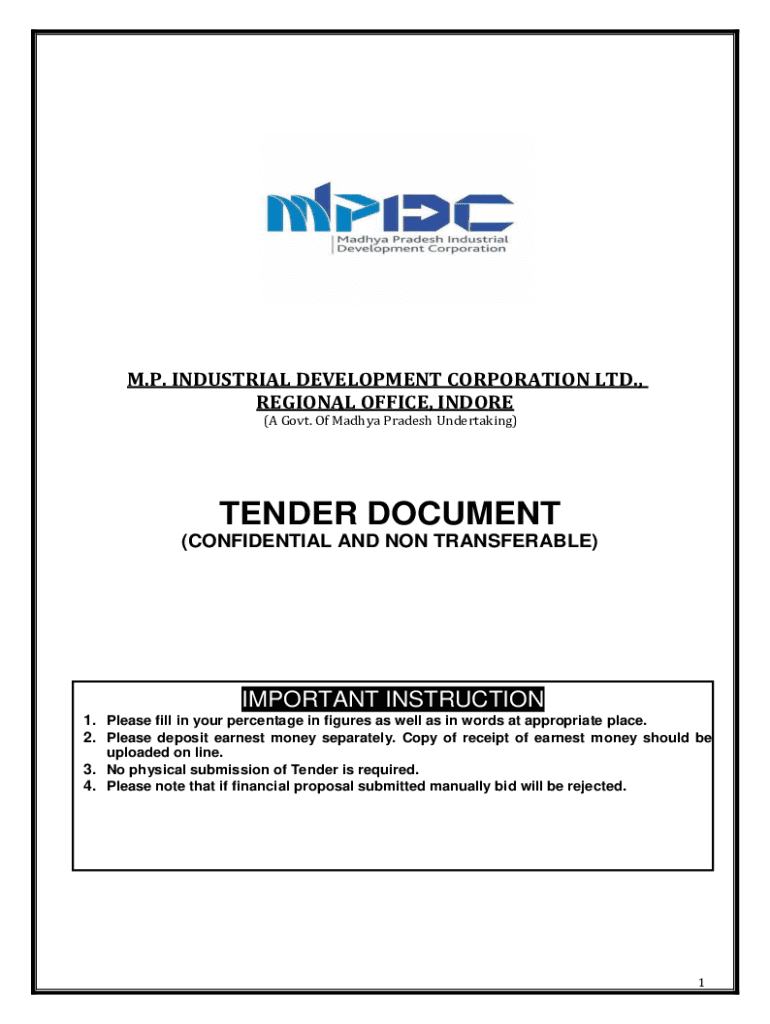 MPIDC
Madhya Pradesh Industrial Development Corporation

M.P. INDUSTRIAL DEVELOPMENT CORPORATION LTD.,
REGIONAL OFFICE, INDORE
(A Govt. Of Madhya Pradesh Undertaking)

TENDER DOCUMENT
(CONFIDENTIAL AND NON TRANSFERABLE)

IMPORTANT INSTRUCTION
1. Please fill in your percentage in figures as well as in words at appropriate place.
2. Please deposit earnest money separately. Copy of receipt of earnest money should be uploaded on line.
3. No physical submission of Tender is required.
4. Please note that if financial proposal submitted manually bid will be rejected.

1